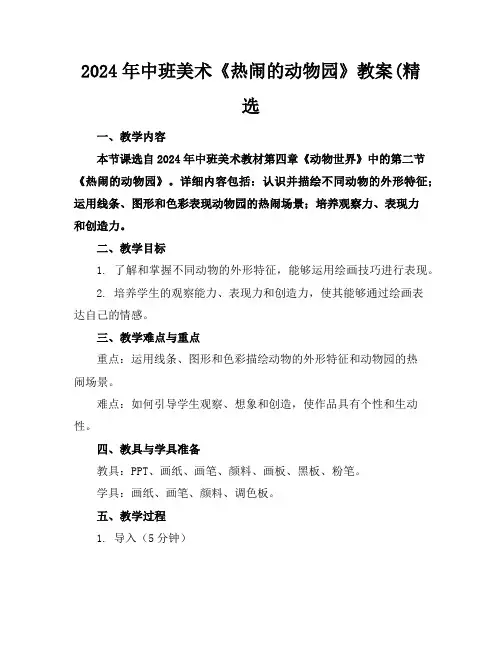 2024年中班美术《热闹的动物园》教案(精选

一、教学内容

本节课选自2024年中班美术教材第四章《动物世界》中的第二节《热闹的动物园》。详细内容包括：认识并描绘不同动物的外形特征；运用线条、图形和色彩表现动物园的热闹场景；培养观察力、表现力和创造力。

二、教学目标

1. 了解和掌握不同动物的外形特征，能够运用绘画技巧进行表现。

2. 培养学生的观察能力、表现力和创造力，使其能够通过绘画表达自己的情感。

三、教学难点与重点

重点：运用线条、图形和色彩描绘动物的外形特征和动物园的热闹场景。

难点：如何引导学生观察、想象和创造，使作品具有个性和生动性。

四、教具与学具准备

教具：PPT、画纸、画笔、颜料、画板、黑板、粉笔。

学具：画纸、画笔、颜料、调色板。

五、教学过程

1. 导入（5分钟）